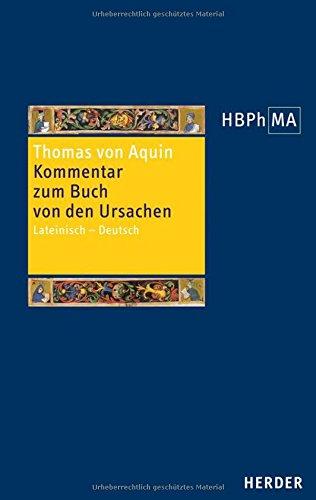 Urheberrechtlich geschütztes Material

HBPh MA

Thomas von Aquin
Kommentar zum Buch von den Ursachen
Lateinisch – Deutsch

Urheberrechtlich geschütztes Material

HERDER